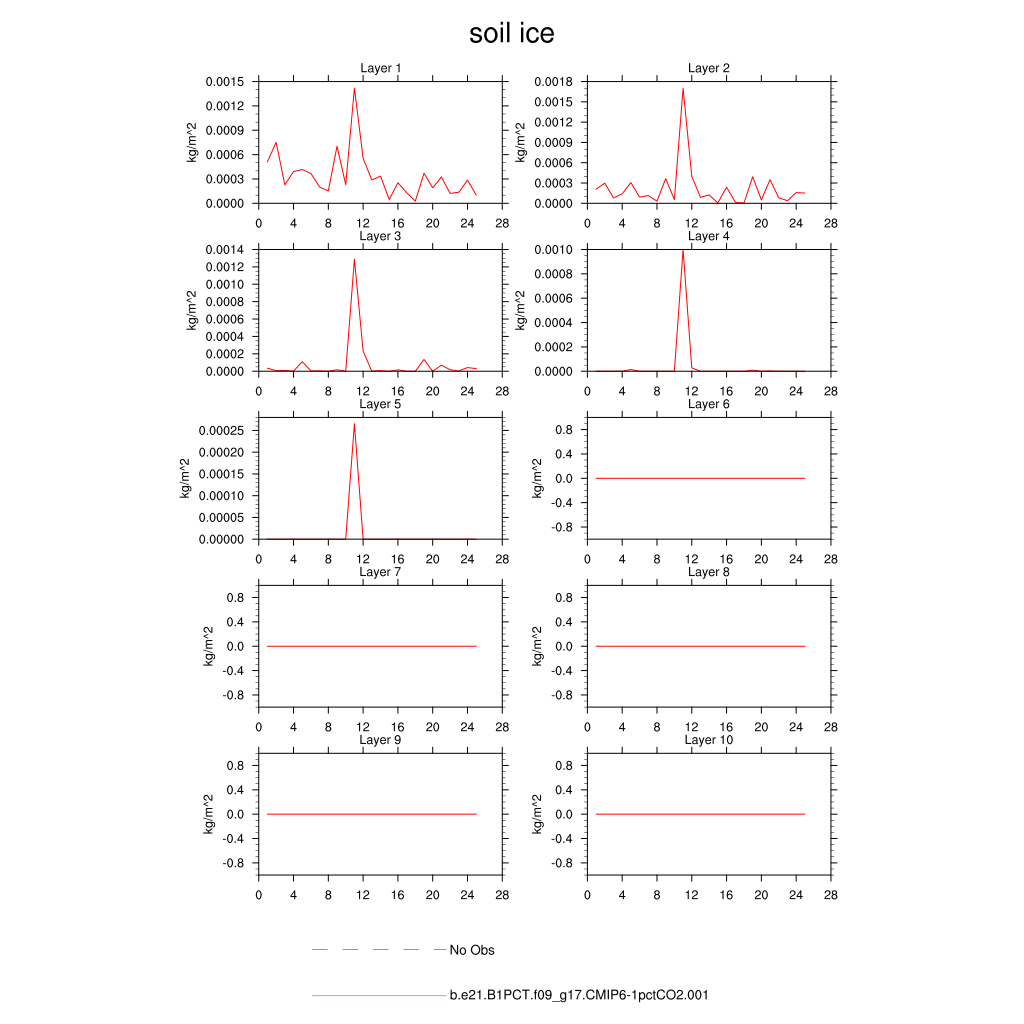 soil ice

Layer 1
kg/m^2
0.0015
0.0012
0.0009
0.0006
0.0003
0.0000
0 4 8 12 16 20 24 28

Layer 2
kg/m^2
0.0018
0.0015
0.0012
0.0009
0.0006
0.0003
0.0000
0 4 8 12 16 20 24 28

Layer 3
kg/m^2
0.0014
0.0012
0.0010
0.0008
0.0006
0.0004
0.0002
0.0000
0 4 8 12 16 20 24 28

Layer 4
kg/m^2
0.0010
0.0008
0.0006
0.0004
0.0002
0.0000
0 4 8 12 16 20 24 28

Layer 5
kg/m^2
0.00025
0.00020
0.00015
0.00010
0.00005
0.00000
0 4 8 12 16 20 24 28

Layer 6
kg/m^2
0.8
0.4
0.0
-0.4
-0.8
0 4 8 12 16 20 24 28

Layer 7
kg/m^2
0.8
0.4
0.0
-0.4
-0.8
0 4 8 12 16 20 24 28

Layer 8
kg/m^2
0.8
0.4
0.0
-0.4
-0.8
0 4 8 12 16 20 24 28

Layer 9
kg/m^2
0.8
0.4
0.0
-0.4
-0.8
0 4 8 12 16 20 24 28

Layer 10
kg/m^2
0.8
0.4
0.0
-0.4
-0.8
0 4 8 12 16 20 24 28

No Obs

b.e21.B1PCT.f09_g17.CMIP6-1pctCO2.001